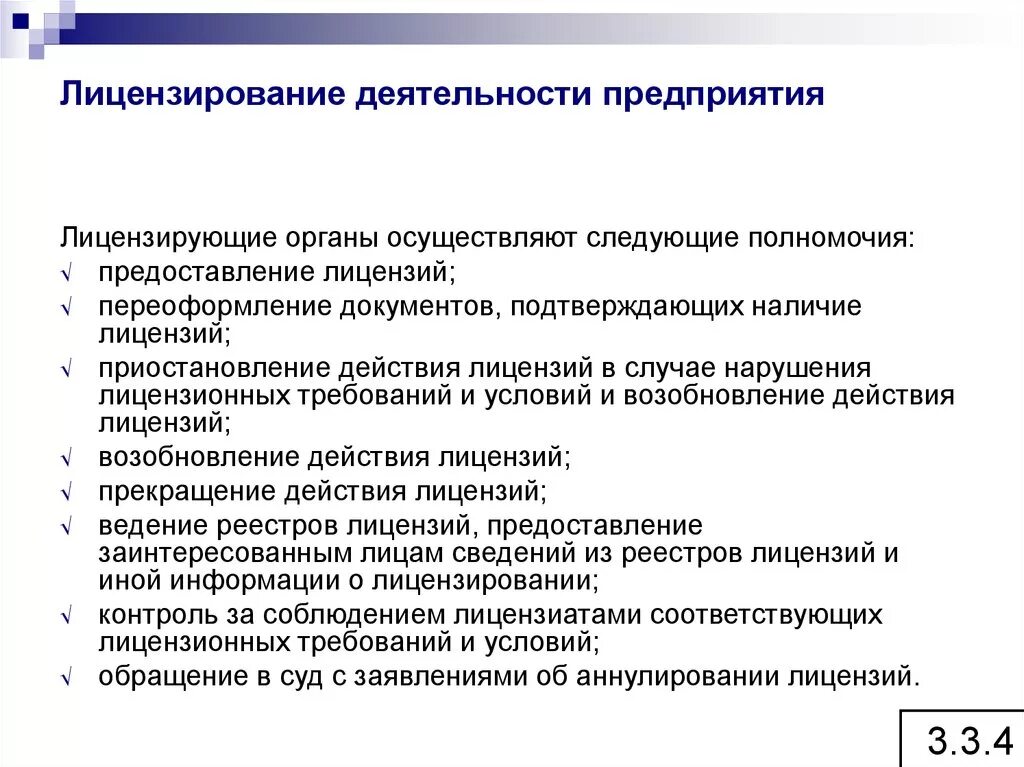 Лицензирование деятельности предприятия

Лицензирующие органы осуществляют следующие полномочия:
√ предоставление лицензий;
√ переоформление документов, подтверждающих наличие лицензий;
√ приостановление действия лицензий в случае нарушения лицензионных требований и условий и возобновление действия лицензий;
√ возобновление действия лицензий;
√ прекращение действия лицензий;
√ ведение реестров лицензий, предоставление заинтересованным лицам сведений из реестров лицензий и иной информации о лицензировании;
√ контроль за соблюдением лицензиатами соответствующих лицензионных требований и условий;
√ обращение в суд с заявлениями об аннулировании лицензий.

3.3.4